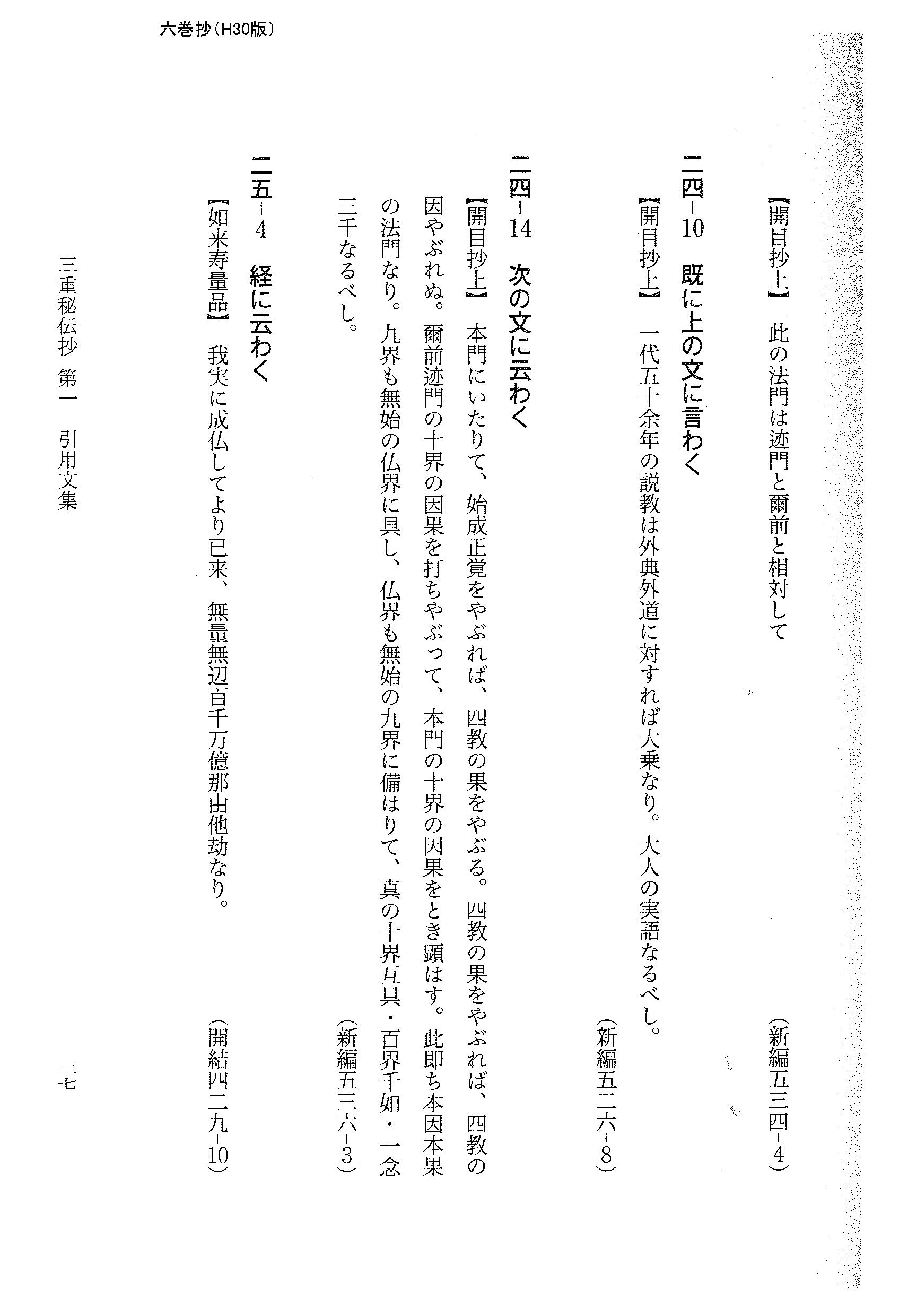 六巻抄（H30版）

【開目抄上】　此の法門は迹門と爾前と相対して　（新編五三四－4）

二四－10　既に上の文に言わく

【開目抄上】　一代五十余年の説教は外典外道に対すれば大乗なり。大人の実語なるべし。　（新編五二六－8）

二四－14　次の文に云わく

【開目抄上】　本門にいたりて、始成正覚をやぶれば、四教の果をやぶる。四教の果をやぶれば、四教の因やぶれぬ。爾前迹門の十界の因果を打ちやぶって、本門の十界の因果をとき顕はす。此即ち本因本果の法門なり。九界も無始の仏界に具し、仏界も無始の九界に備はりて、真の十界互具・百界千如・一念三千なるべし。　（新編五三六－3）

二五－4　経に云わく

【如来寿量品】　我実に成仏してより已来、無量無辺百千万億那由他劫なり。　（開結四二九－10）

三重秘伝抄　第一　引用文集　二七